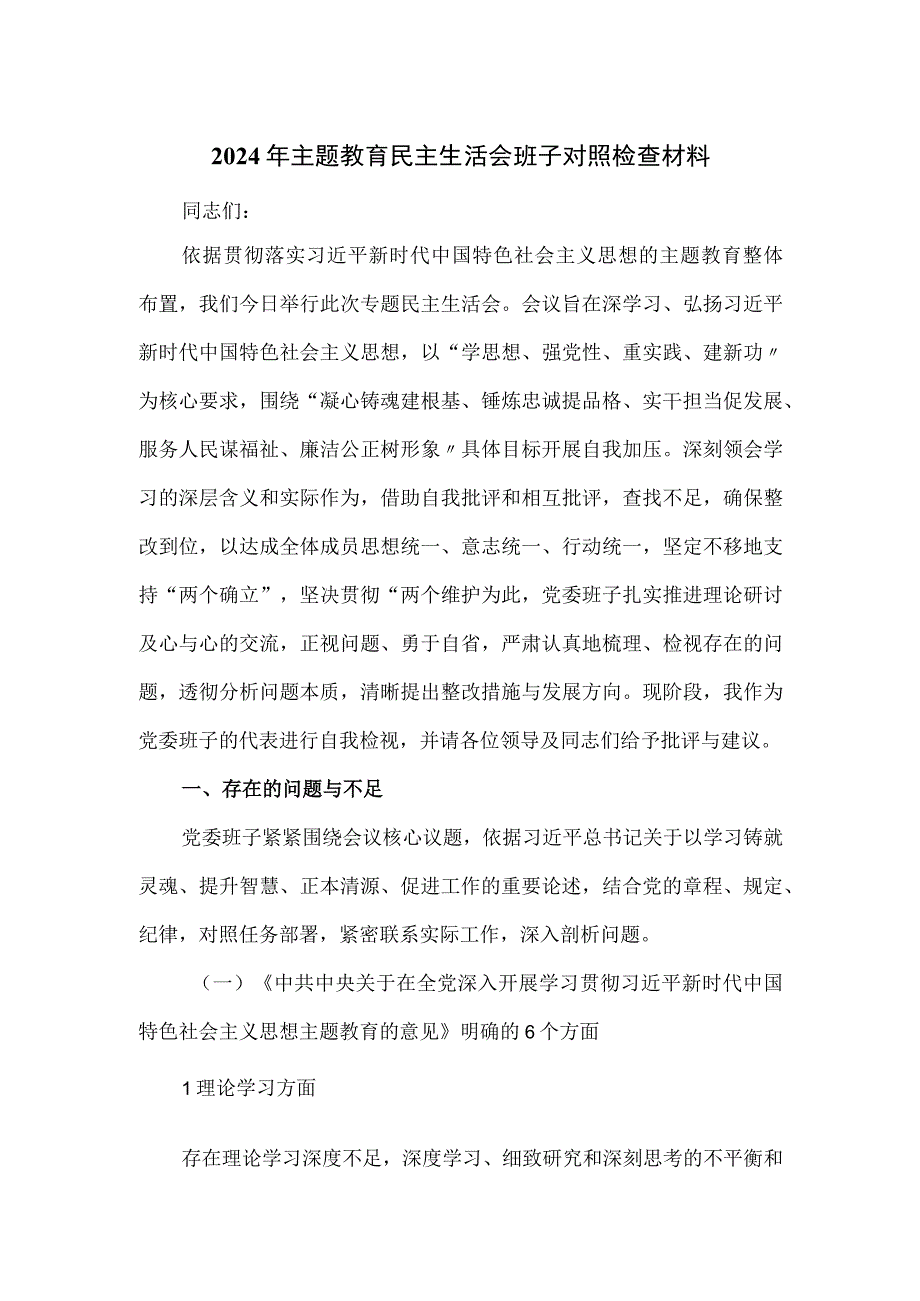 2024年主题教育民主生活会班子对照检查材料

同志们：

依据贯彻落实习近平新时代中国特色社会主义思想的主题教育整体布置，我们今日举行此次专题民主生活会。会议旨在深学习、弘扬习近平新时代中国特色社会主义思想，以“学思想、强党性、重实践、建新功〃为核心要求，围绕“凝心铸魂建根基、锤炼忠诚提品格、实干担当促发展、服务人民谋福祉、廉洁公正树形象〃具体目标开展自我加压。深刻领会学习的深层含义和实际作为，借助自我批评和相互批评，查找不足，确保整改到位，以达成全体成员思想统一、意志统一、行动统一，坚定不移地支持“两个确立”，坚决贯彻“两个维护为此，党委班子扎实推进理论研讨及心与心的交流，正视问题、勇于自省，严肃认真地梳理、检视存在的问题，透彻分析问题本质，清晰提出整改措施与发展方向。现阶段，我作为党委班子的代表进行自我检视，并请各位领导及同志们给予批评与建议。

一、存在的问题与不足

党委班子紧紧围绕会议核心议题，依据习近平总书记关于以学习铸就灵魂、提升智慧、正本清源、促进工作的重要论述，结合党的章程、规定、纪律，对照任务部署，紧密联系实际工作，深入剖析问题。

（一）《中共中央关于在全党深入开展学习贯彻习近平新时代中国特色社会主义思想主题教育的意见》明确的6个方面

1理论学习方面

存在理论学习深度不足，深度学习、细致研究和深刻思考的不平衡和